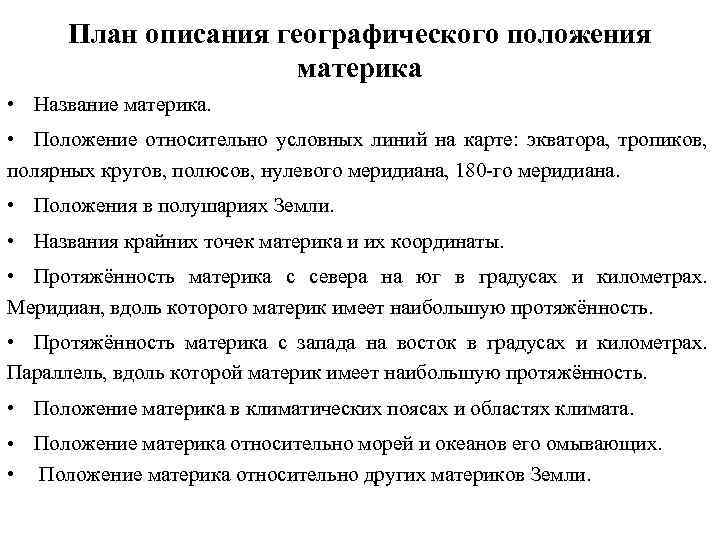 План описания географического положения материка

• Название материка.

• Положение относительно условных линий на карте: экватора, тропиков, полярных кругов, полюсов, нулевого меридиана, 180-го меридиана.

• Положения в полушариях Земли.

• Названия крайних точек материка и их координаты.

• Протяжённость материка с севера на юг в градусах и километрах. Меридиан, вдоль которого материк имеет наибольшую протяжённость.

• Протяжённость материка с запада на восток в градусах и километрах. Параллель, вдоль которой материк имеет наибольшую протяжённость.

• Положение материка в климатических поясах и областях климата.

• Положение материка относительно морей и океанов его омывающих.

• Положение материка относительно других материков Земли.